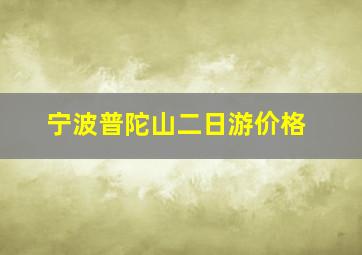 宁波普陀山二日游价格